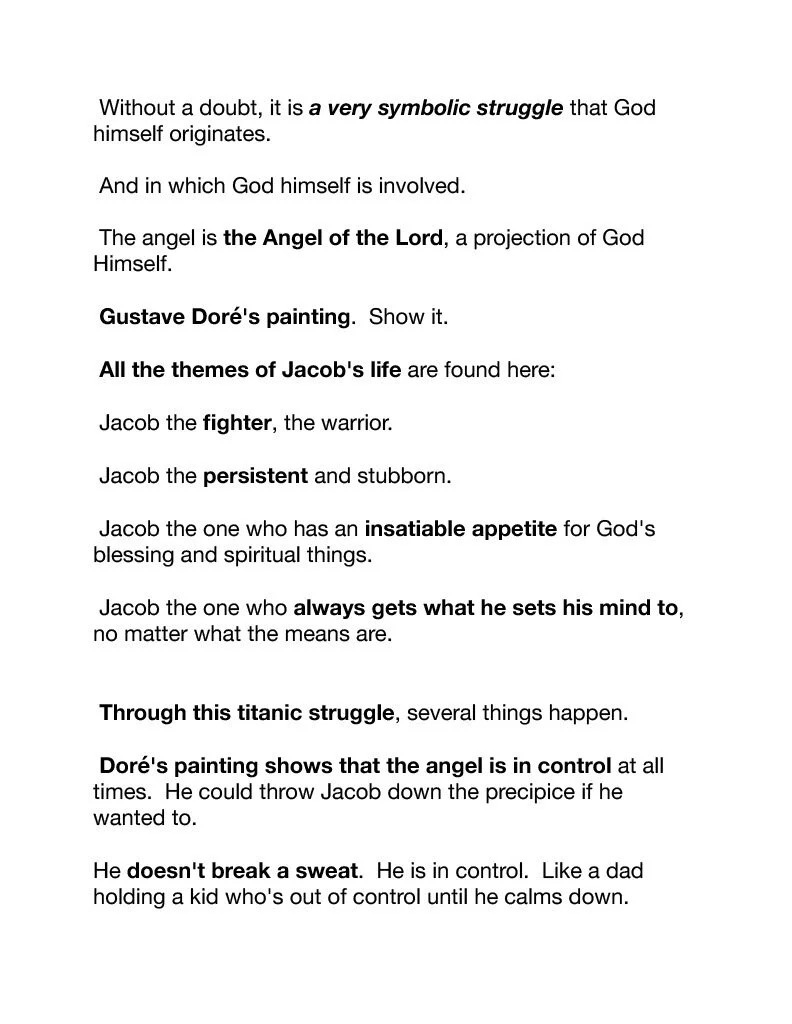 Without a doubt, it is a very symbolic struggle that God himself originates.

And in which God himself is involved.

The angel is the Angel of the Lord, a projection of God Himself.

Gustave Doré's painting. Show it.

All the themes of Jacob's life are found here:

Jacob the fighter, the warrior.

Jacob the persistent and stubborn.

Jacob the one who has an insatiable appetite for God's blessing and spiritual things.

Jacob the one who always gets what he sets his mind to, no matter what the means are.

Through this titanic struggle, several things happen.

Doré's painting shows that the angel is in control at all times. He could throw Jacob down the precipice if he wanted to.

He doesn't break a sweat. He is in control. Like a dad holding a kid who's out of control until he calms down.